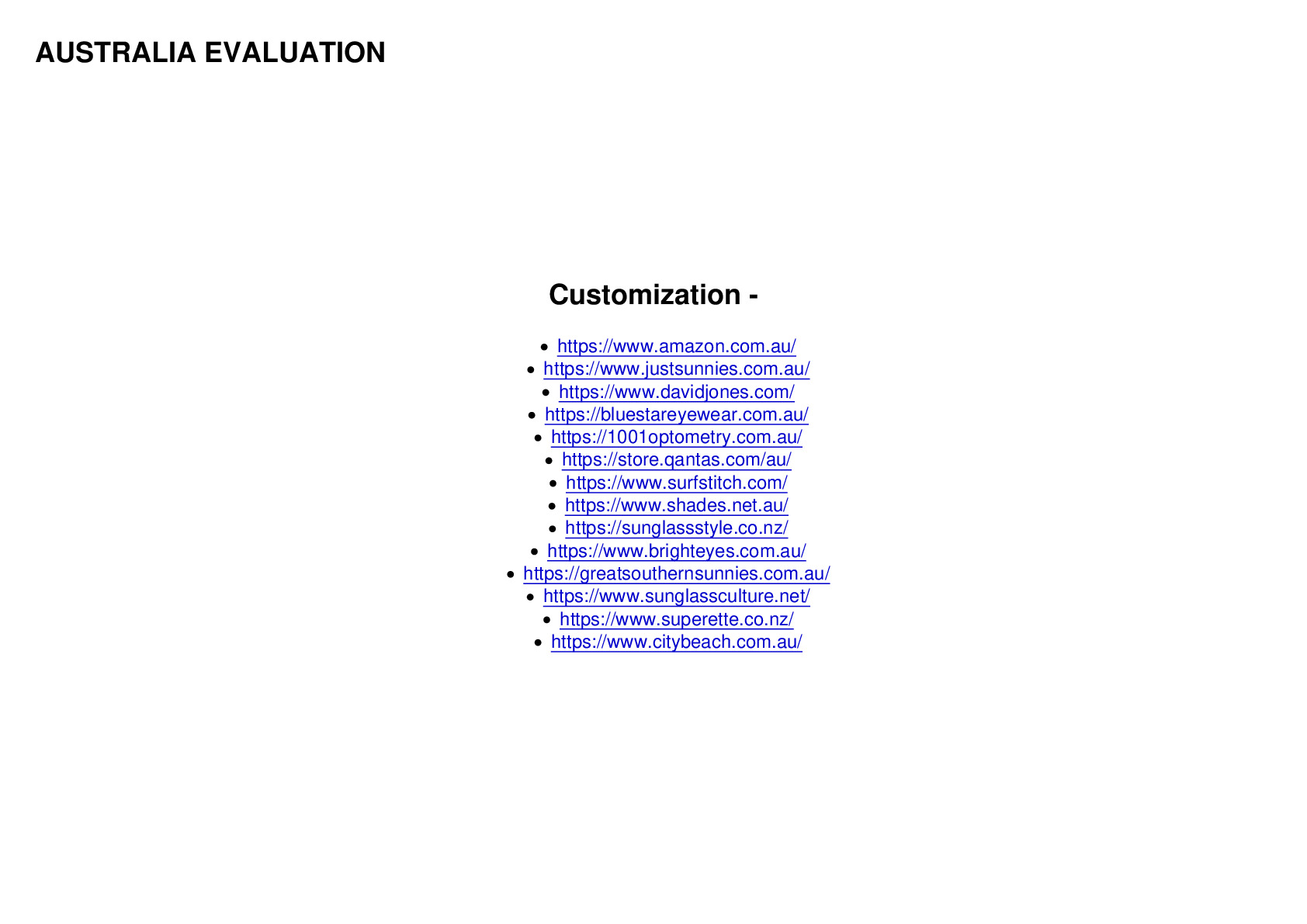 AUSTRALIA EVALUATION

Customization -

• https://www.amazon.com.au/
• https://www.justsunnies.com.au/
• https://www.davidjones.com/
• https://bluestareyewear.com.au/
• https://1001optometry.com.au/
• https://store.qantas.com/au/
• https://www.surfstitch.com/
• https://www.shades.net.au/
• https://sunglassstyle.co.nz/
• https://www.brighteyes.com.au/
• https://greatsouthernsunnies.com.au/
• https://www.sunglassculture.net/
• https://www.superette.co.nz/
• https://www.citybeach.com.au/